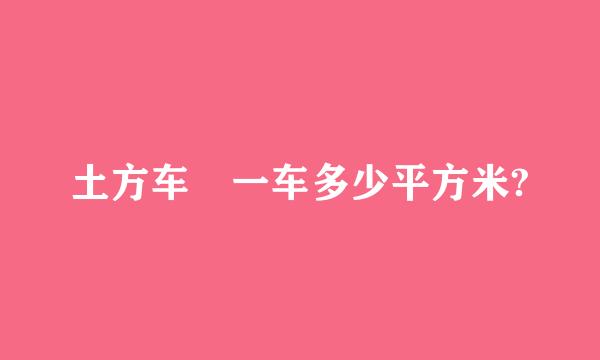 土方车　一车多少平方米?